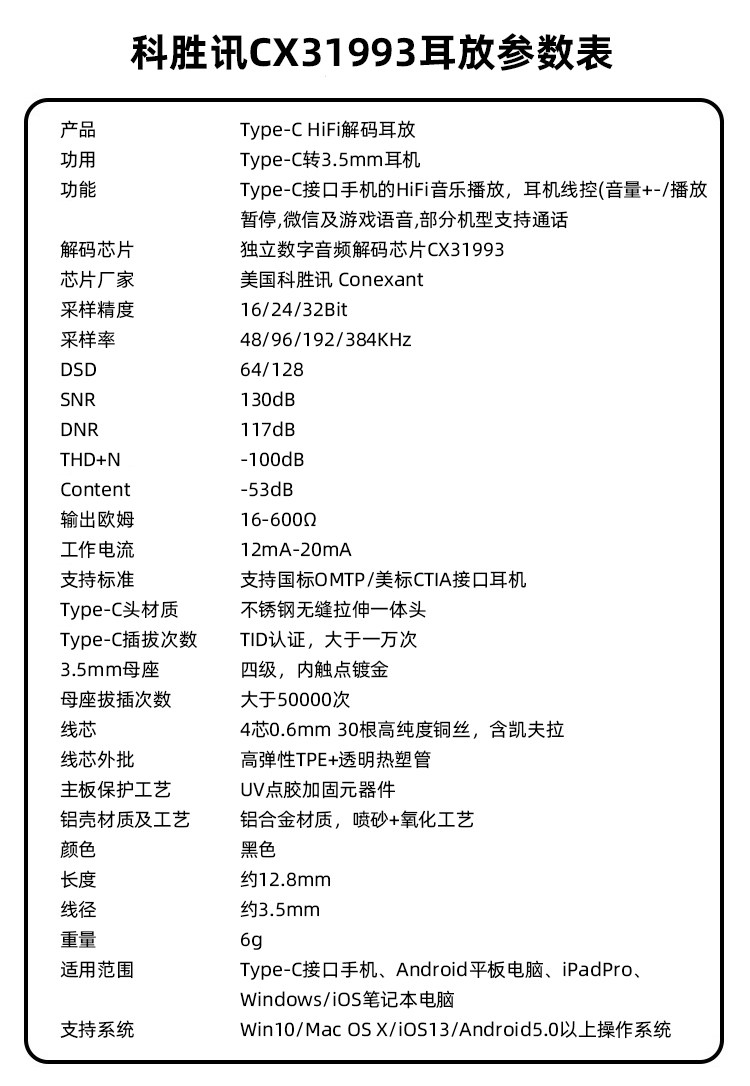 科胜讯CX31993耳放参数表

| | |
|---|---|
| 产品 | Type-C HiFi解码耳放 |
| 功用 | Type-C转3.5mm耳机 |
| 功能 | Type-C接口手机的HiFi音乐播放，耳机线控(音量+-/播放暂停,微信及游戏语音,部分机型支持通话 |
| 解码芯片 | 独立数字音频解码芯片CX31993 |
| 芯片厂家 | 美国科胜讯 Conexant |
| 采样精度 | 16/24/32Bit |
| 采样率 | 48/96/192/384KHz |
| DSD | 64/128 |
| SNR | 130dB |
| DNR | 117dB |
| THD+N | -100dB |
| Content | -53dB |
| 输出欧姆 | 16-600Ω |
| 工作电流 | 12mA-20mA |
| 支持标准 | 支持国标OMTP/美标CTIA接口耳机 |
| Type-C头材质 | 不锈钢无缝拉伸一体头 |
| Type-C插拔次数 | TID认证，大于一万次 |
| 3.5mm母座 | 四级，内触点镀金 |
| 母座拔插次数 | 大于50000次 |
| 线芯 | 4芯0.6mm 30根高纯度铜丝，含凯夫拉 |
| 线芯外批 | 高弹性TPE+透明热塑管 |
| 主板保护工艺 | UV点胶加固元器件 |
| 铝壳材质及工艺 | 铝合金材质，喷砂+氧化工艺 |
| 颜色 | 黑色 |
| 长度 | 约12.8mm |
| 线径 | 约3.5mm |
| 重量 | 6g |
| 适用范围 | Type-C接口手机、Android平板电脑、iPadPro、Windows/iOS笔记本电脑 |
| 支持系统 | Win10/Mac OS X/iOS13/Android5.0以上操作系统 |